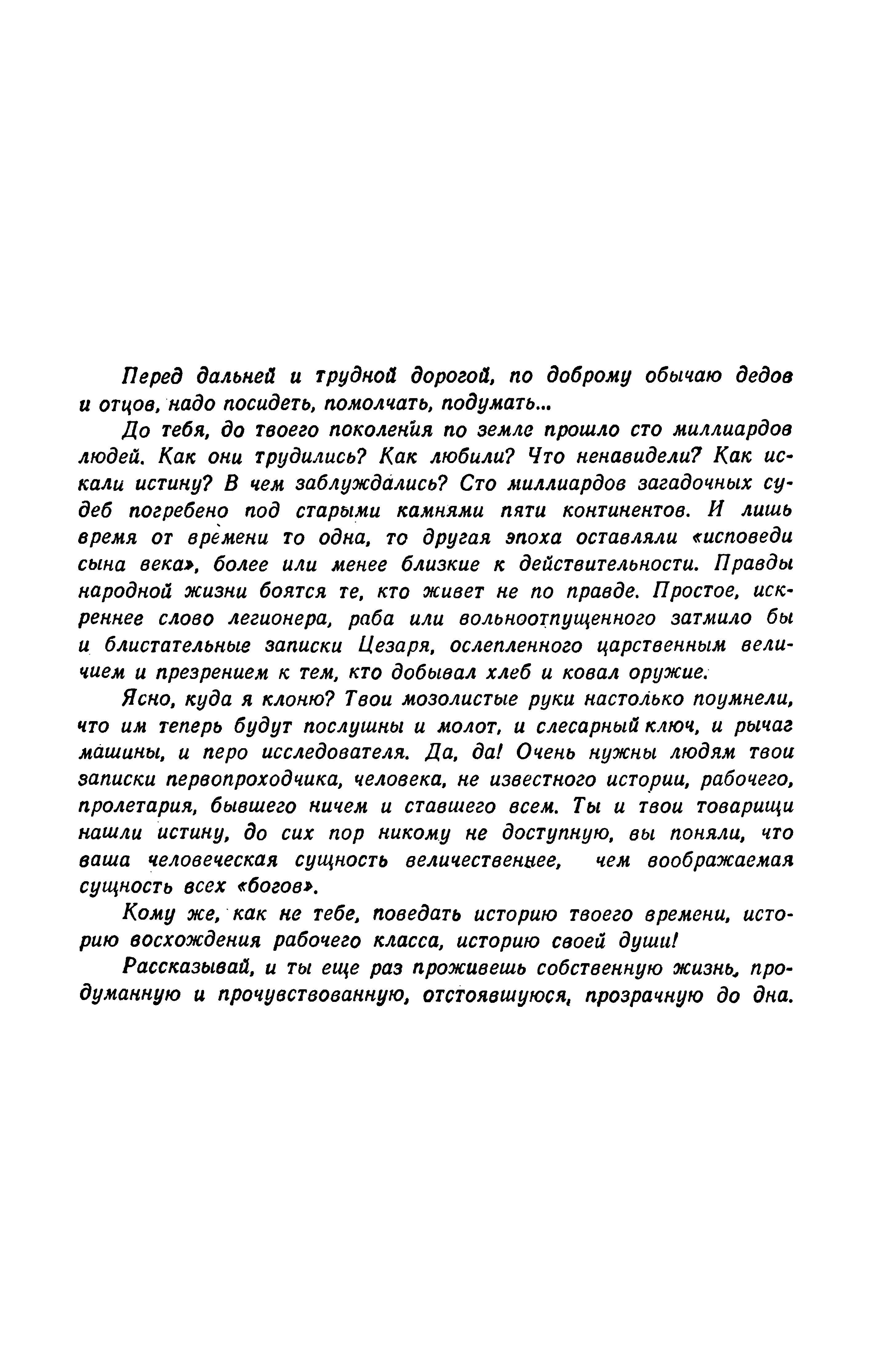 Перед дальней и трудной дорогой, по доброму обычаю дедов и отцов, надо посидеть, помолчать, подумать...

До тебя, до твоего поколения по земле прошло сто миллиардов людей. Как они трудились? Как любили? Что ненавидели? Как искали истину? В чем заблуждались? Сто миллиардов загадочных судеб погребено под старыми камнями пяти континентов. И лишь время от времени то одна, то другая эпоха оставляли «исповеди сына века», более или менее близкие к действительности. Правды народной жизни боятся те, кто живет не по правде. Простое, искреннее слово легионера, раба или вольноотпущенного затмило бы и блистательные записки Цезаря, ослепленного царственным величием и презрением к тем, кто добывал хлеб и ковал оружие.

Ясно, куда я клоню? Твои мозолистые руки настолько поумнели, что им теперь будут послушны и молот, и слесарный ключ, и рычаг машины, и перо исследователя. Да, да! Очень нужны людям твои записки первопроходчика, человека, не известного истории, рабочего, пролетария, бывшего ничем и ставшего всем. Ты и твои товарищи нашли истину, до сих пор никому не доступную, вы поняли, что ваша человеческая сущность величественнее, чем воображаемая сущность всех «богов».

Кому же, как не тебе, поведать историю твоего времени, историю восхождения рабочего класса, историю своей души!

Рассказывай, и ты еще раз проживешь собственную жизнь, продуманную и прочувствованную, отстоявшуюся, прозрачную до дна.